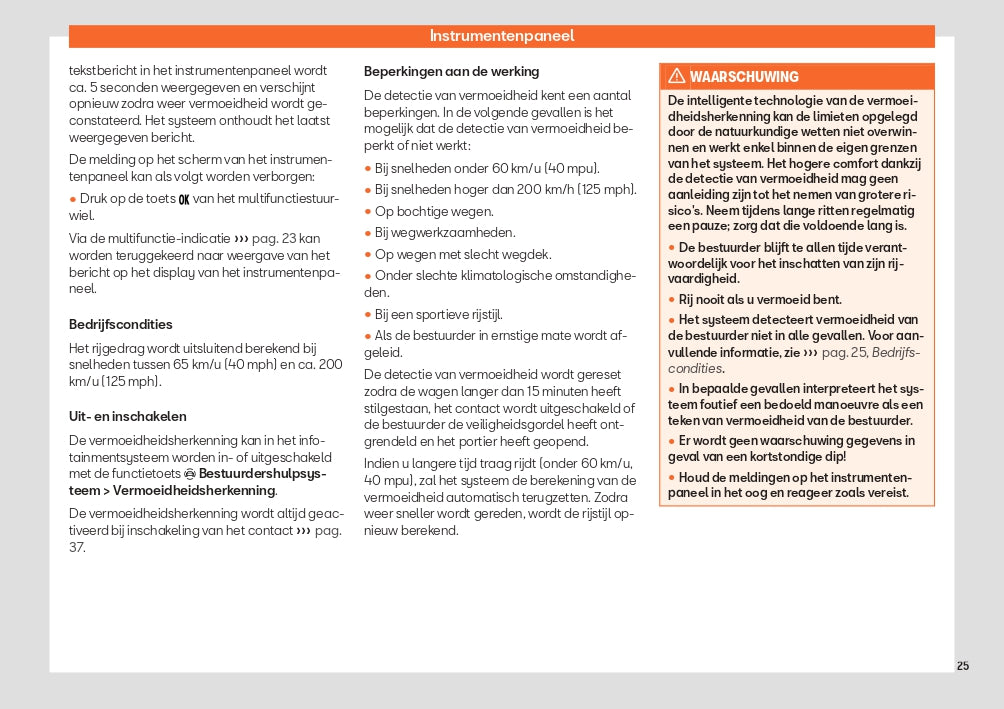 Instrumentenpaneel

tekstbericht in het instrumentenpaneel wordt ca. 5 seconden weergegeven en verschijnt opnieuw zodra weer vermoeidheid wordt geconstateerd. Het systeem onthoudt het laatst weergegeven bericht.

De melding op het scherm van het instrumentenpaneel kan als volgt worden verborgen:

● Druk op de toets OK van het multifunctiestuurwiel.

Via de multifunctie-indicatie ››› pag. 23 kan worden teruggekeerd naar weergave van het bericht op het display van het instrumentenpaneel.

Bedrijfscondities

Het rijgedrag wordt uitsluitend berekend bij snelheden tussen 65 km/u (40 mph) en ca. 200 km/u (125 mph).

Uit- en inschakelen

De vermoeidheidsherkenning kan in het infotainmentsysteem worden in- of uitgeschakeld met de functietoets Bestuurdershulpsysteem > Vermoeidheidsherkenning.

De vermoeidheidsherkenning wordt altijd geactiveerd bij inschakeling van het contact ››› pag. 37.

Beperkingen aan de werking

De detectie van vermoeidheid kent een aantal beperkingen. In de volgende gevallen is het mogelijk dat de detectie van vermoeidheid beperkt of niet werkt:

● Bij snelheden onder 60 km/u (40 mpu).

● Bij snelheden hoger dan 200 km/h (125 mph).

● Op bochtige wegen.

● Bij wegwerkzaamheden.

● Op wegen met slecht wegdek.

● Onder slechte klimatologische omstandigheden.

● Bij een sportieve rijstijl.

● Als de bestuurder in ernstige mate wordt afgeleid.

De detectie van vermoeidheid wordt gereset zodra de wagen langer dan 15 minuten heeft stilgestaan, het contact wordt uitgeschakeld of de bestuurder de veiligheidsgordel heeft ontgrendeld en het portier heeft geopend.

Indien u langere tijd traag rijdt (onder 60 km/u, 40 mpu), zal het systeem de berekening van de vermoeidheid automatisch terugzetten. Zodra weer sneller wordt gereden, wordt de rijstijl opnieuw berekend.

WAARSCHUWING

De intelligente technologie van de vermoeidheidsherkenning kan de limieten opgelegd door de natuurkundige wetten niet overwinnen en werkt enkel binnen de eigen grenzen van het systeem. Het hogere comfort dankzij de detectie van vermoeidheid mag geen aanleiding zijn tot het nemen van grotere risico's. Neem tijdens lange ritten regelmatig een pauze; zorg dat die voldoende lang is.

● De bestuurder blijft te allen tijde verantwoordelijk voor het inschatten van zijn rijvaardigheid.

● Rij nooit als u vermoeid bent.

● Het systeem detecteert vermoeidheid van de bestuurder niet in alle gevallen. Voor aanvullende informatie, zie ››› pag. 25, Bedrijfscondities.

● In bepaalde gevallen interpreteert het systeem foutief een bedoeld manoeuvre als een teken van vermoeidheid van de bestuurder.

● Er wordt geen waarschuwing gegevens in geval van een kortstondige dip!

● Houd de meldingen op het instrumentenpaneel in het oog en reageer zoals vereist.

25